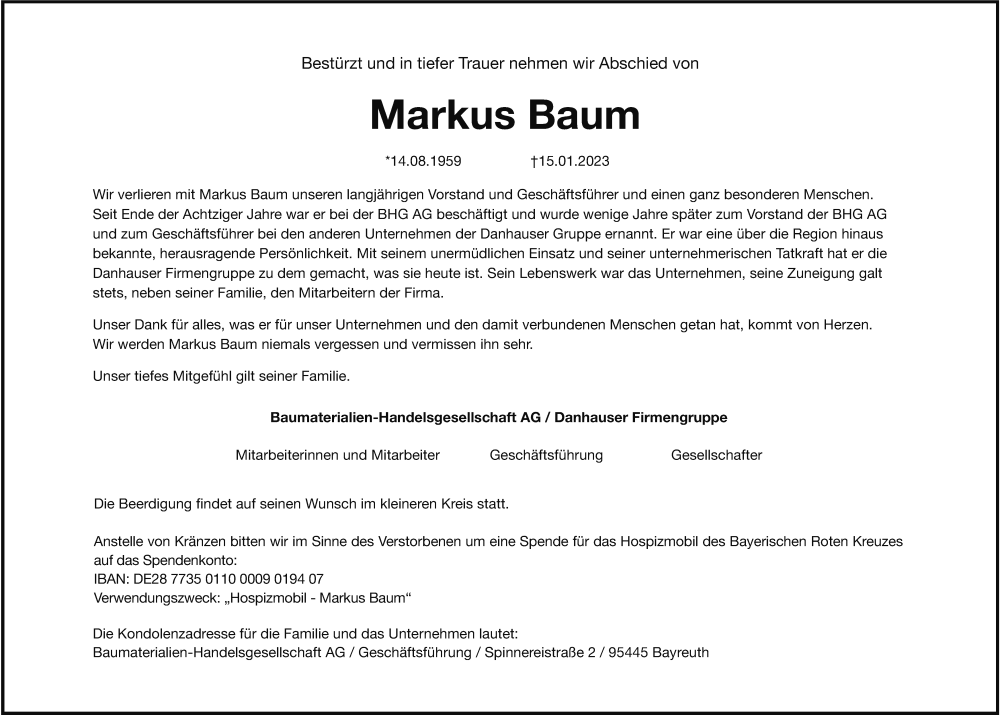 Bestürzt und in tiefer Trauer nehmen wir Abschied von

Markus Baum

*14.08.1959 †15.01.2023

Wir verlieren mit Markus Baum unseren langjährigen Vorstand und Geschäftsführer und einen ganz besonderen Menschen. Seit Ende der Achtziger Jahre war er bei der BHG AG beschäftigt und wurde wenige Jahre später zum Vorstand der BHG AG und zum Geschäftsführer bei den anderen Unternehmen der Danhauser Gruppe ernannt. Er war eine über die Region hinaus bekannte, herausragende Persönlichkeit. Mit seinem unermüdlichen Einsatz und seiner unternehmerischen Tatkraft hat er die Danhauser Firmengruppe zu dem gemacht, was sie heute ist. Sein Lebenswerk war das Unternehmen, seine Zuneigung galt stets, neben seiner Familie, den Mitarbeitern der Firma.

Unser Dank für alles, was er für unser Unternehmen und den damit verbundenen Menschen getan hat, kommt von Herzen. Wir werden Markus Baum niemals vergessen und vermissen ihn sehr.

Unser tiefes Mitgefühl gilt seiner Familie.

Baumaterialien-Handelsgesellschaft AG / Danhauser Firmengruppe

Mitarbeiterinnen und Mitarbeiter Geschäftsführung Gesellschafter

Die Beerdigung findet auf seinen Wunsch im kleineren Kreis statt.

Anstelle von Kränzen bitten wir im Sinne des Verstorbenen um eine Spende für das Hospizmobil des Bayerischen Roten Kreuzes auf das Spendenkonto:
IBAN: DE28 7735 0110 0009 0194 07
Verwendungszweck: „Hospizmobil - Markus Baum“

Die Kondolenzadresse für die Familie und das Unternehmen lautet:
Baumaterialien-Handelsgesellschaft AG / Geschäftsführung / Spinnereistraße 2 / 95445 Bayreuth